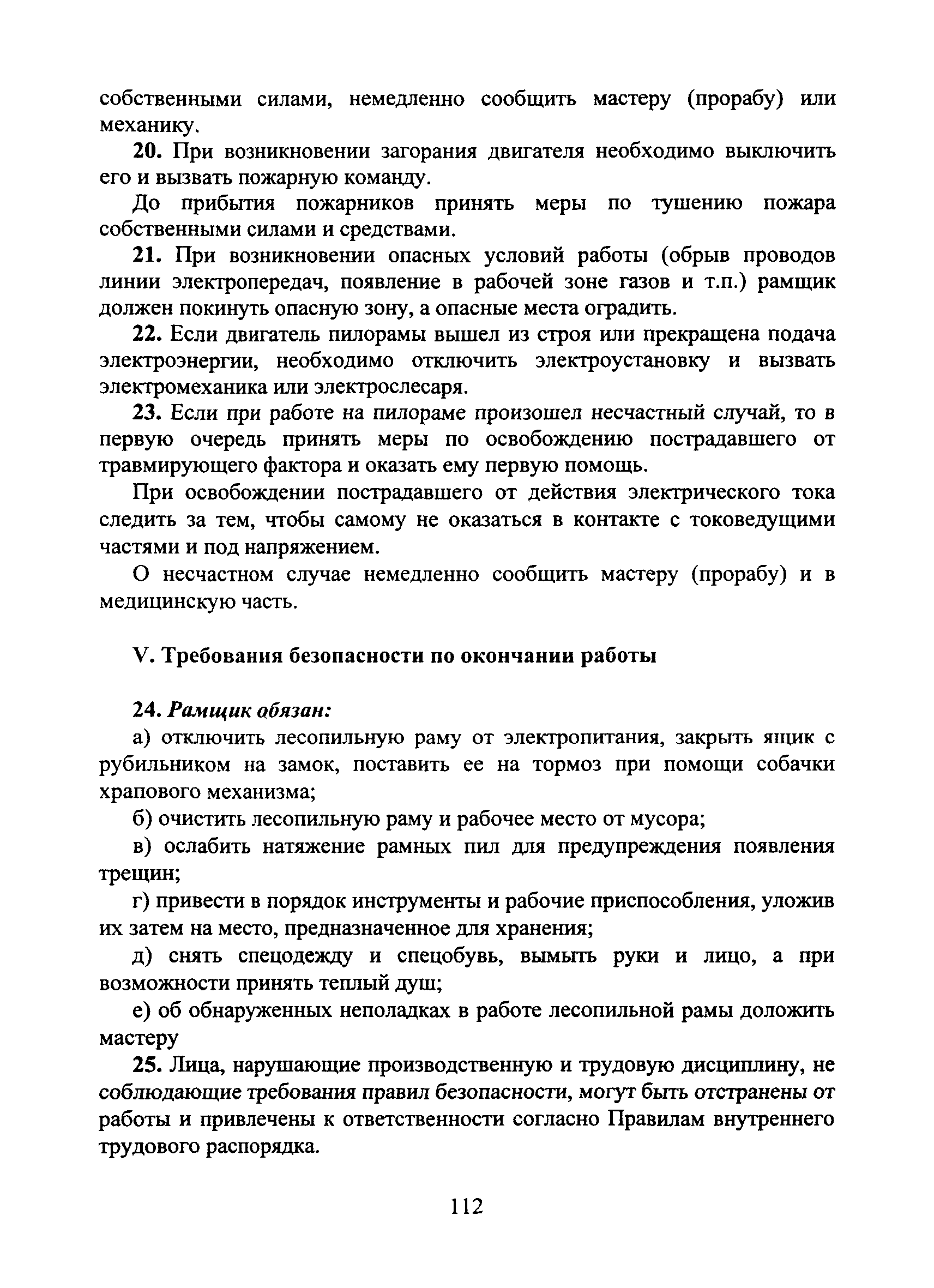 собственными силами, немедленно сообщить мастеру (прорабу) или механику.

20. При возникновении загорания двигателя необходимо выключить его и вызвать пожарную команду.

До прибытия пожарников принять меры по тушению пожара собственными силами и средствами.

21. При возникновении опасных условий работы (обрыв проводов линии электропередач, появление в рабочей зоне газов и т.п.) рамщик должен покинуть опасную зону, а опасные места оградить.

22. Если двигатель пилорамы вышел из строя или прекращена подача электроэнергии, необходимо отключить электроустановку и вызвать электромеханика или электрослесаря.

23. Если при работе на пилораме произошел несчастный случай, то в первую очередь принять меры по освобождению пострадавшего от травмирующего фактора и оказать ему первую помощь.

При освобождении пострадавшего от действия электрического тока следить за тем, чтобы самому не оказаться в контакте с токоведущими частями и под напряжением.

О несчастном случае немедленно сообщить мастеру (прорабу) и в медицинскую часть.

V. Требования безопасности по окончании работы

24. Рамщик обязан:

а) отключить лесопильную раму от электропитания, закрыть ящик с рубильником на замок, поставить ее на тормоз при помощи собачки храпового механизма;

б) очистить лесопильную раму и рабочее место от мусора;

в) ослабить натяжение рамных пил для предупреждения появления трещин;

г) привести в порядок инструменты и рабочие приспособления, уложив их затем на место, предназначенное для хранения;

д) снять спецодежду и спецобувь, вымыть руки и лицо, а при возможности принять теплый душ;

е) об обнаруженных неполадках в работе лесопильной рамы доложить мастеру

25. Лица, нарушающие производственную и трудовую дисциплину, не соблюдающие требования правил безопасности, могут быть отстранены от работы и привлечены к ответственности согласно Правилам внутреннего трудового распорядка.

112